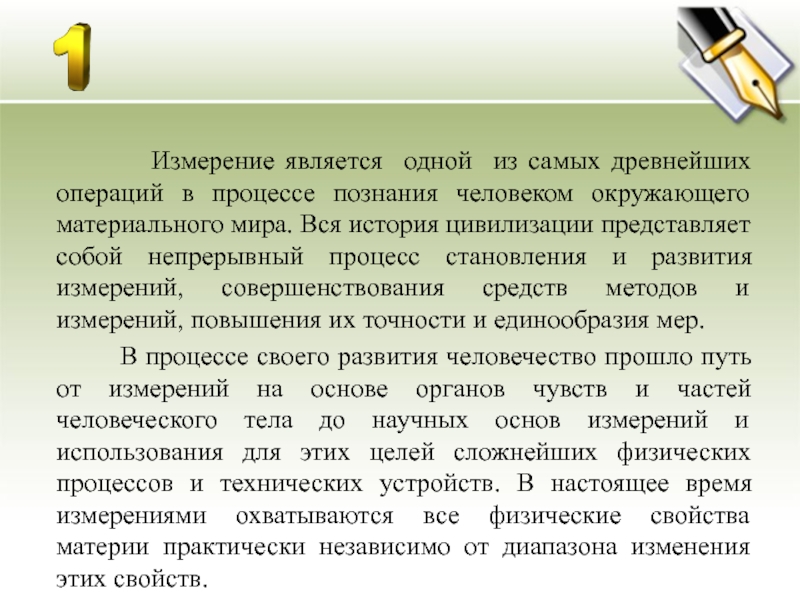 1

Измерение является одной из самых древнейших операций в процессе познания человеком окружающего материального мира. Вся история цивилизации представляет собой непрерывный процесс становления и развития измерений, совершенствования средств методов и измерений, повышения их точности и единообразия мер.

В процессе своего развития человечество прошло путь от измерений на основе органов чувств и частей человеческого тела до научных основ измерений и использования для этих целей сложнейших физических процессов и технических устройств. В настоящее время измерениями охватываются все физические свойства материи практически независимо от диапазона изменения этих свойств.